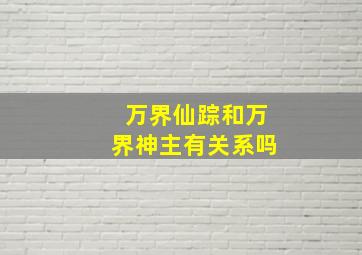 万界仙踪和万界神主有关系吗